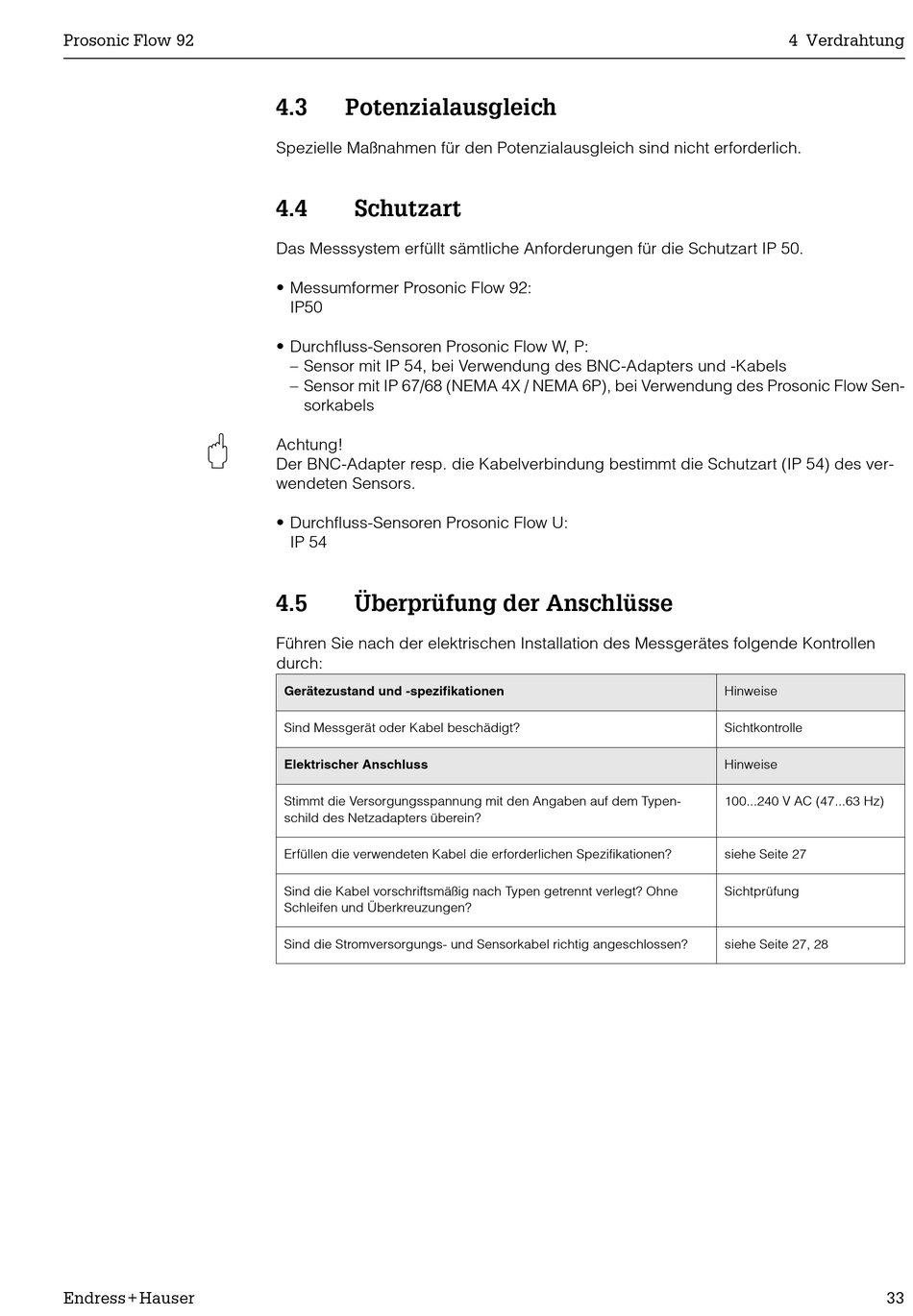 Prosonic Flow 92

4 Verdrahtung

4.3 Potenzialausgleich

Spezielle Maßnahmen für den Potenzialausgleich sind nicht erforderlich.

4.4 Schutzart

Das Messsystem erfüllt sämtliche Anforderungen für die Schutzart IP 50.

• Messumformer Prosonic Flow 92:
IP50

• Durchfluss-Sensoren Prosonic Flow W, P:
– Sensor mit IP 54, bei Verwendung des BNC-Adapters und -Kabels
– Sensor mit IP 67/68 (NEMA 4X / NEMA 6P), bei Verwendung des Prosonic Flow Sensorkabels

Achtung!
Der BNC-Adapter resp. die Kabelverbindung bestimmt die Schutzart (IP 54) des verwendeten Sensors.

• Durchfluss-Sensoren Prosonic Flow U:
IP 54

4.5 Überprüfung der Anschlüsse

Führen Sie nach der elektrischen Installation des Messgerätes folgende Kontrollen durch:

| Gerätezustand und -spezifikationen | Hinweise |
|---|---|
| Sind Messgerät oder Kabel beschädigt? | Sichtkontrolle |
| Elektrischer Anschluss | Hinweise |
| Stimmt die Versorgungsspannung mit den Angaben auf dem Typenschild des Netzadapters überein? | 100...240 V AC (47...63 Hz) |
| Erfüllen die verwendeten Kabel die erforderlichen Spezifikationen? | siehe Seite 27 |
| Sind die Kabel vorschriftsmäßig nach Typen getrennt verlegt? Ohne Schleifen und Überkreuzungen? | Sichtprüfung |
| Sind die Stromversorgungs- und Sensorkabel richtig angeschlossen? | siehe Seite 27, 28 |

Endress+Hauser

33